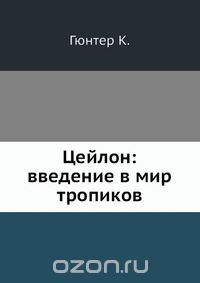 Гюнтер К.

Цейлон: введение в мир тропиков

ozon.ru